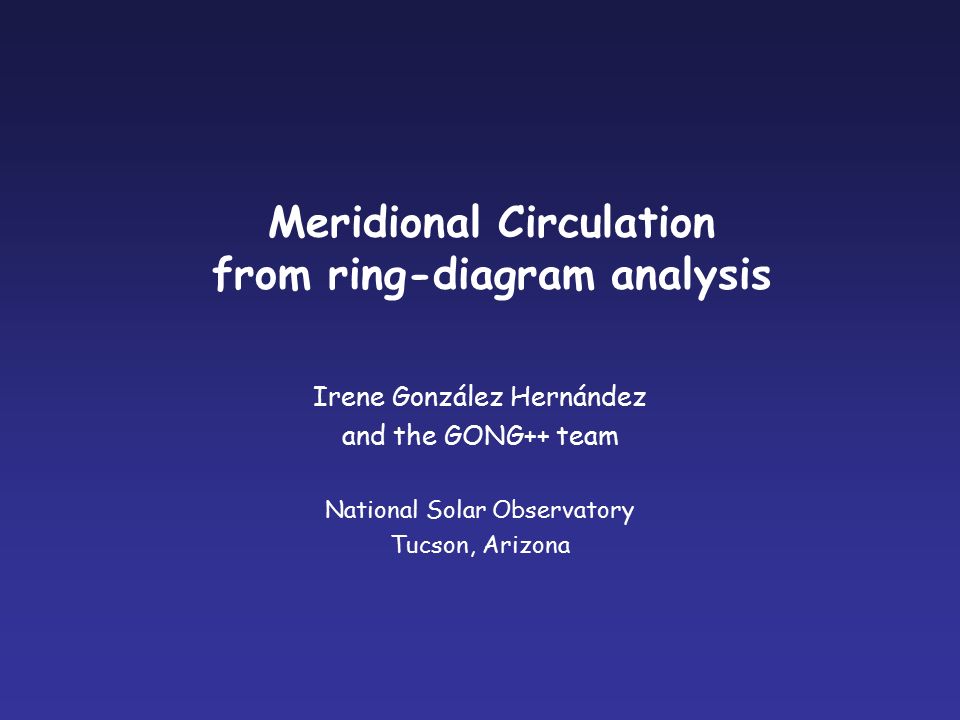 Meridional Circulation
from ring-diagram analysis

Irene González Hernández
and the GONG++ team

National Solar Observatory
Tucson, Arizona